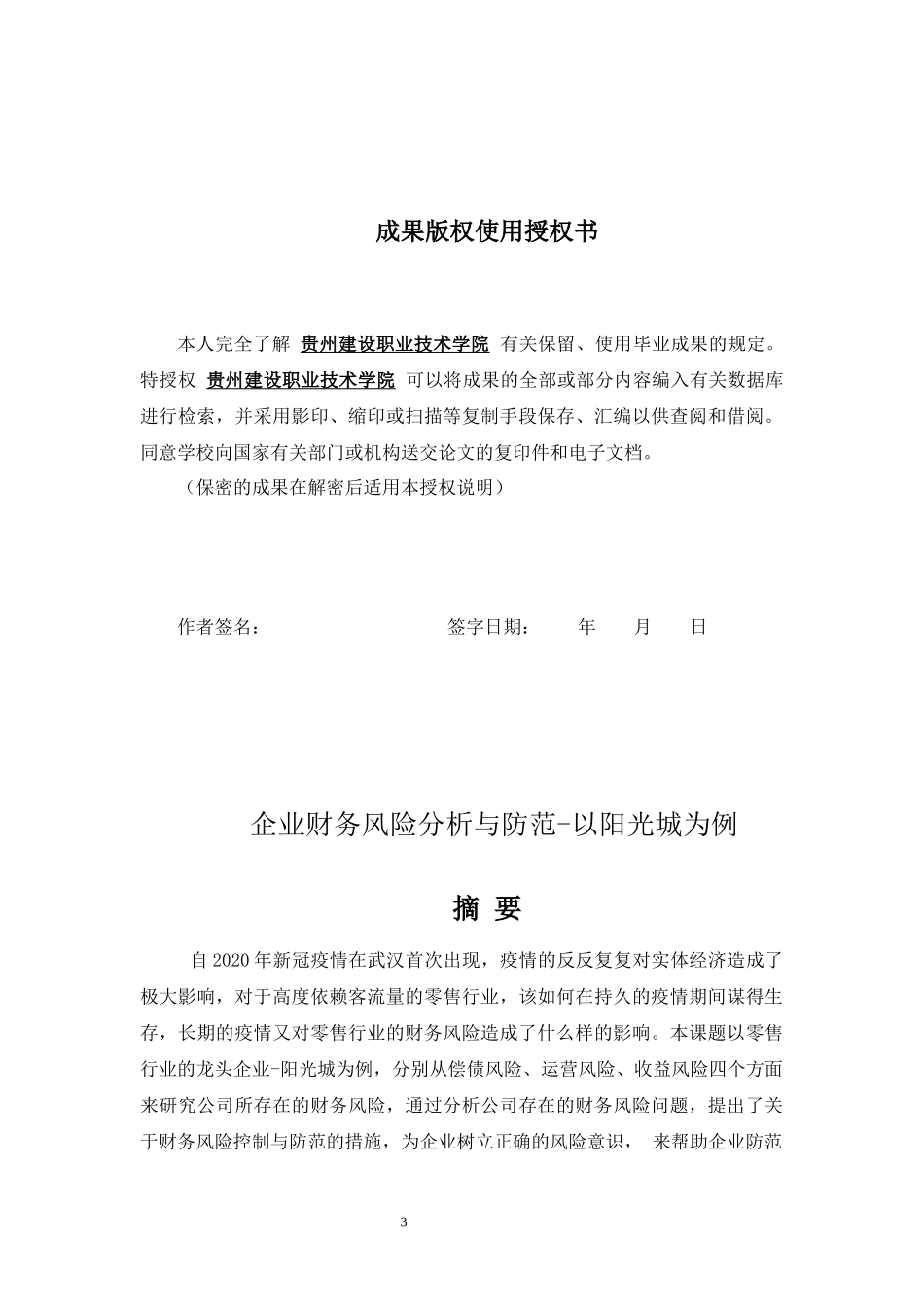 成果版权使用授权书

本人完全了解 贵州建设职业技术学院 有关保留、使用毕业成果的规定。特授权 贵州建设职业技术学院 可以将成果的全部或部分内容编入有关数据库进行检索，并采用影印、缩印或扫描等复制手段保存、汇编以供查阅和借阅。同意学校向国家有关部门或机构送交论文的复印件和电子文档。
（保密的成果在解密后适用本授权说明）

作者签名： 签字日期： 年 月 日

企业财务风险分析与防范-以阳光城为例

摘 要

自2020年新冠疫情在武汉首次出现，疫情的反反复复对实体经济造成了极大影响，对于高度依赖客流量的零售行业，该如何在持久的疫情期间谋得生存，长期的疫情又对零售行业的财务风险造成了什么样的影响。本课题以零售行业的龙头企业-阳光城为例，分别从偿债风险、运营风险、收益风险四个方面来研究公司所存在的财务风险，通过分析公司存在的财务风险问题，提出了关于财务风险控制与防范的措施，为企业树立正确的风险意识， 来帮助企业防范

3